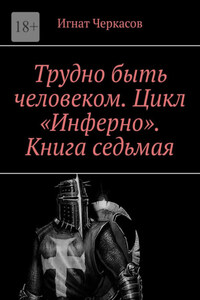 18+

Игнат Черкасов

Трудно быть человеком. Цикл «Инферно». Книга седьмая